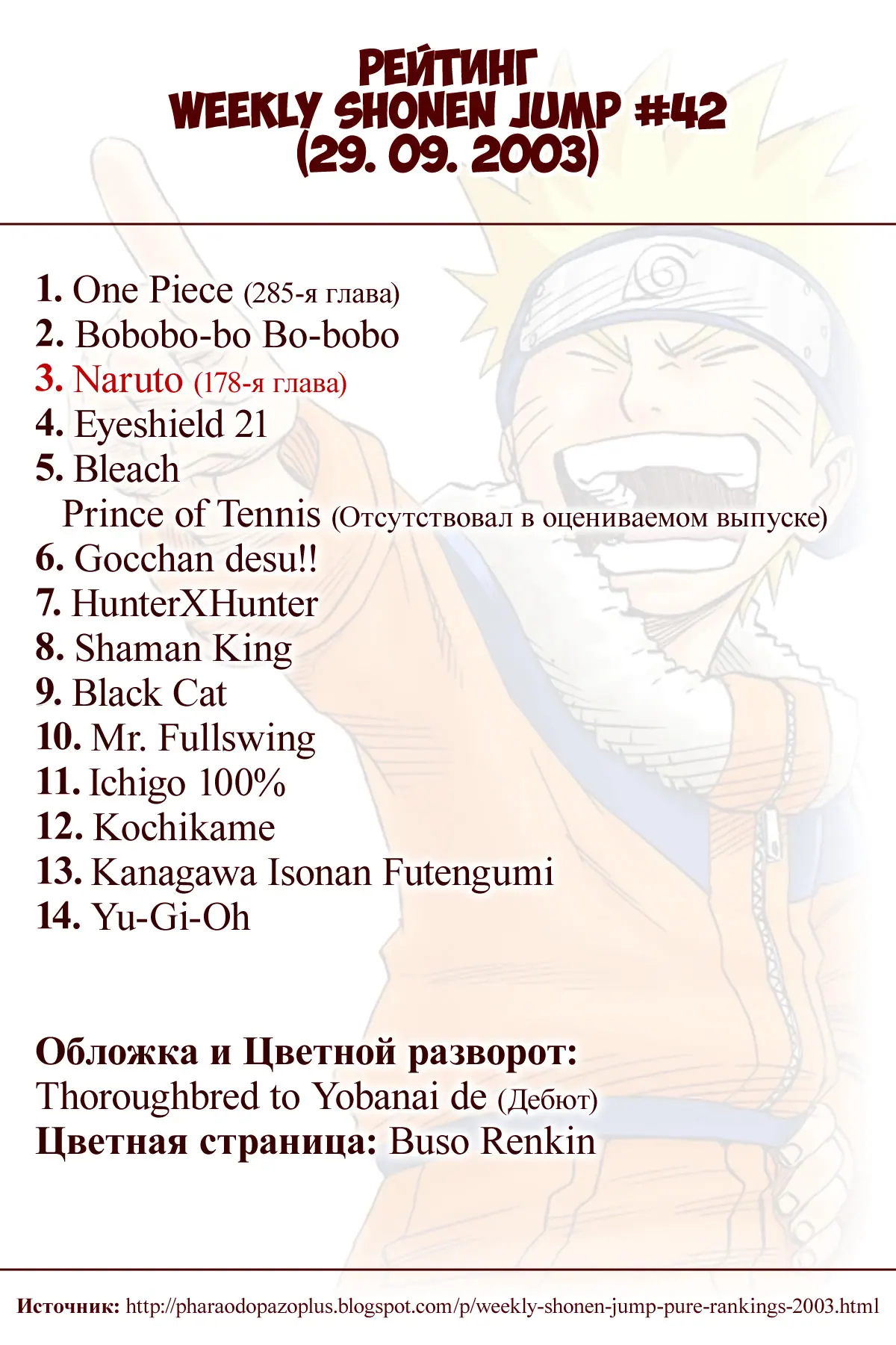 РЕЙТИНГ
WEEKLY SHONEN JUMP #42
(29. 09. 2003)

1. One Piece (285-я глава)
2. Bobobo-bo Bo-bobo
3. Naruto (178-я глава)
4. Eyeshield 21
5. Bleach
Prince of Tennis (Отсутствовал в оцениваемом выпуске)
6. Gocchan desu!!
7. HunterXHunter
8. Shaman King
9. Black Cat
10. Mr. Fullswing
11. Ichigo 100%
12. Kochikame
13. Kanagawa Isonan Futengumi
14. Yu-Gi-Oh

Обложка и Цветной разворот:
Thoroughbred to Yobanai de (Дебют)
Цветная страница: Buso Renkin

Источник: http://pharaodopazoplus.blogspot.com/p/weekly-shonen-jump-pure-rankings-2003.html